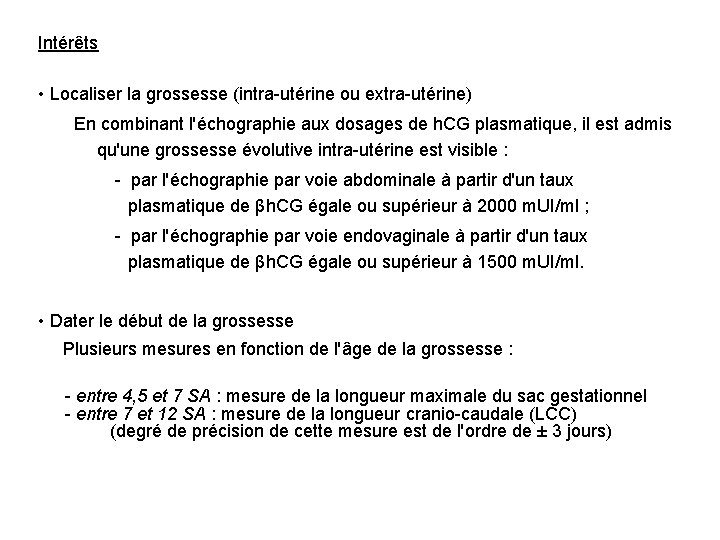 Intérêts

• Localiser la grossesse (intra-utérine ou extra-utérine)

En combinant l'échographie aux dosages de hCG plasmatique, il est admis qu'une grossesse évolutive intra-utérine est visible :

- par l'échographie par voie abdominale à partir d'un taux plasmatique de βhCG égale ou supérieur à 2000 mUI/ml ;

- par l'échographie par voie endovaginale à partir d'un taux plasmatique de βhCG égale ou supérieur à 1500 mUI/ml.

• Dater le début de la grossesse

Plusieurs mesures en fonction de l'âge de la grossesse :

- entre 4,5 et 7 SA : mesure de la longueur maximale du sac gestationnel
- entre 7 et 12 SA : mesure de la longueur cranio-caudale (LCC)
(degré de précision de cette mesure est de l'ordre de ± 3 jours)